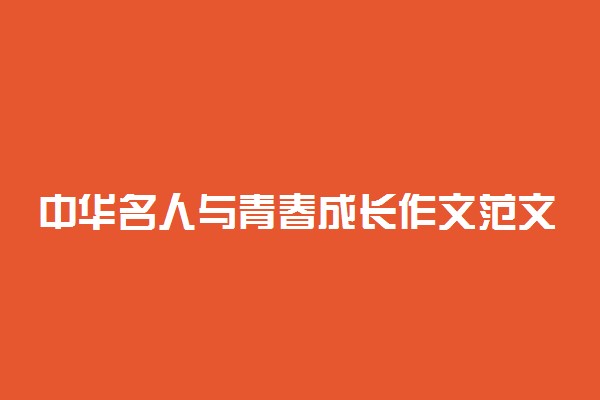 中华名人与青春成长作文范文